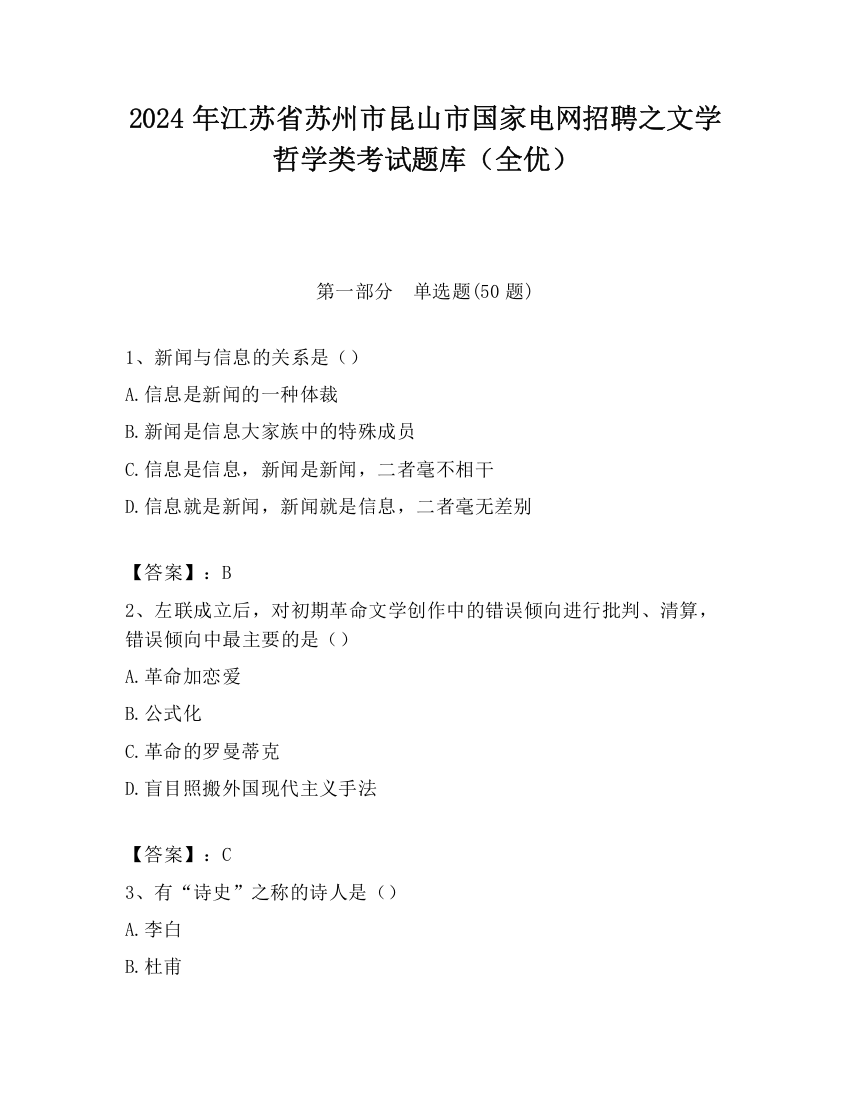 2024 年江苏省苏州市昆山市国家电网招聘之文学哲学类考试题库（全优）

第一部分　单选题(50 题)

1、新闻与信息的关系是（）

A.信息是新闻的一种体裁

B.新闻是信息大家族中的特殊成员

C.信息是信息，新闻是新闻，二者毫不相干

D.信息就是新闻，新闻就是信息，二者毫无差别

【答案】：B

2、左联成立后，对初期革命文学创作中的错误倾向进行批判、清算，错误倾向中最主要的是（）

A.革命加恋爱

B.公式化

C.革命的罗曼蒂克

D.盲目照搬外国现代主义手法

【答案】：C

3、有“诗史”之称的诗人是（）

A.李白

B.杜甫